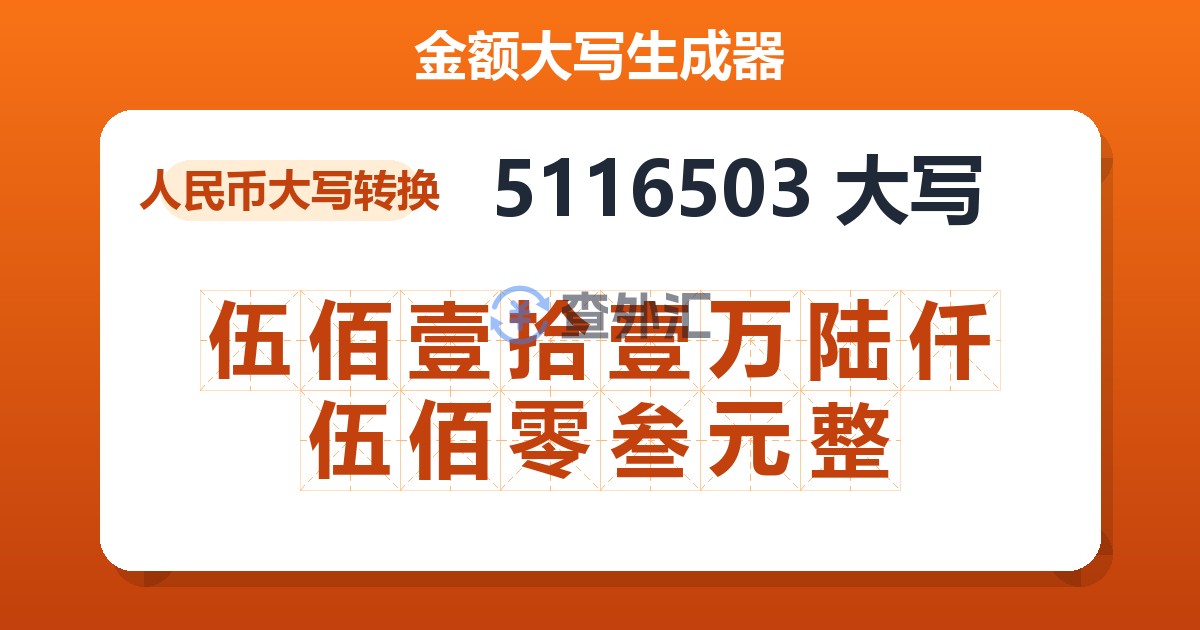 金额大写生成器

人民币大写转换

5116503 大写

查外汇

伍佰壹拾壹万陆仟伍佰零叁元整